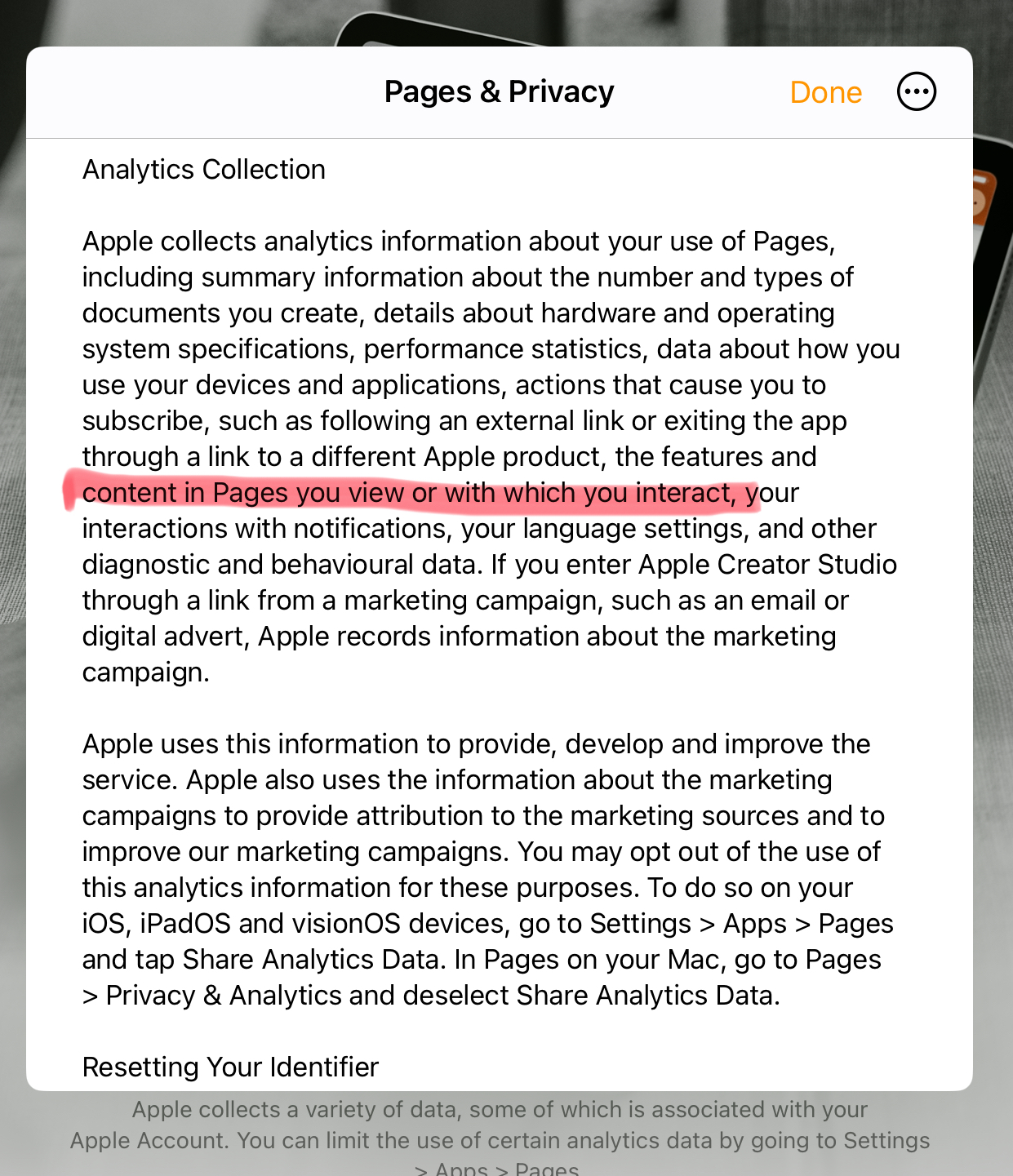 Pages & Privacy

Done

Analytics Collection

Apple collects analytics information about your use of Pages, including summary information about the number and types of documents you create, details about hardware and operating system specifications, performance statistics, data about how you use your devices and applications, actions that cause you to subscribe, such as following an external link or exiting the app through a link to a different Apple product, the features and content in Pages you view or with which you interact, your interactions with notifications, your language settings, and other diagnostic and behavioural data. If you enter Apple Creator Studio through a link from a marketing campaign, such as an email or digital advert, Apple records information about the marketing campaign.

Apple uses this information to provide, develop and improve the service. Apple also uses the information about the marketing campaigns to provide attribution to the marketing sources and to improve our marketing campaigns. You may opt out of the use of this analytics information for these purposes. To do so on your iOS, iPadOS and visionOS devices, go to Settings > Apps > Pages and tap Share Analytics Data. In Pages on your Mac, go to Pages > Privacy & Analytics and deselect Share Analytics Data.

Resetting Your Identifier

Apple collects a variety of data, some of which is associated with your Apple Account. You can limit the use of certain analytics data by going to Settings > Apps > Pages